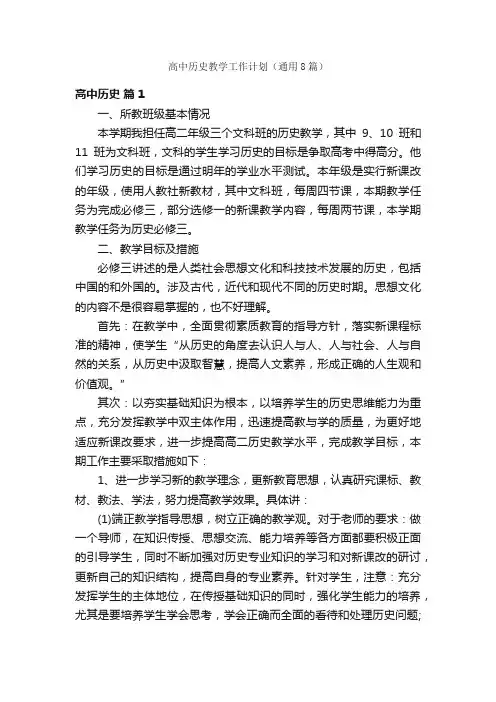 高中历史教学工作计划（通用8篇）

高中历史 篇1

一、所教班级基本情况

本学期我担任高二年级三个文科班的历史教学，其中 9、10 班和 11 班为文科班，文科的学生学习历史的目标是争取高考中得高分。他们学习历史的目标是通过明年的学业水平测试。本年级是实行新课改的年级，使用人教社新教材，其中文科班，每周四节课，本期教学任务为完成必修三，部分选修一的新课教学内容，每周两节课，本学期教学任务为历史必修三。

二、教学目标及措施

必修三讲述的是人类社会思想文化和科技技术发展的历史，包括中国的和外国的。涉及古代，近代和现代不同的历史时期。思想文化的内容不是很容易掌握的，也不好理解。

首先：在教学中，全面贯彻素质教育的指导方针，落实新课程标准的精神，使学生“从历史的角度去认识人与人、人与社会、人与自然的关系，从历史中汲取智慧，提高人文素养，形成正确的人生观和价值观。”

其次：以夯实基础知识为根本，以培养学生的历史思维能力为重点，充分发挥教学中双主体作用，迅速提高教与学的质量，为更好地适应新课改要求，进一步提高高二历史教学水平，完成教学目标，本期工作主要采取措施如下：

1、进一步学习新的教学理念，更新教育思想，认真研究课标、教材、教法、学法，努力提高教学效果。具体讲：

(1)端正教学指导思想，树立正确的教学观。对于老师的要求：做一个导师，在知识传授、思想交流、能力培养等各方面都要积极正面的引导学生，同时不断加强对历史专业知识的学习和对新课改的研讨，更新自己的知识结构，提高自身的专业素养。针对学生，注意：充分发挥学生的主体地位，在传授基础知识的同时，强化学生能力的培养，尤其是要培养学生学会思考，学会正确而全面的看待和处理历史问题;